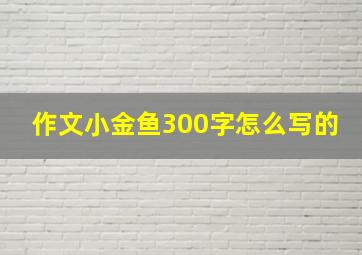 作文小金鱼300字怎么写的